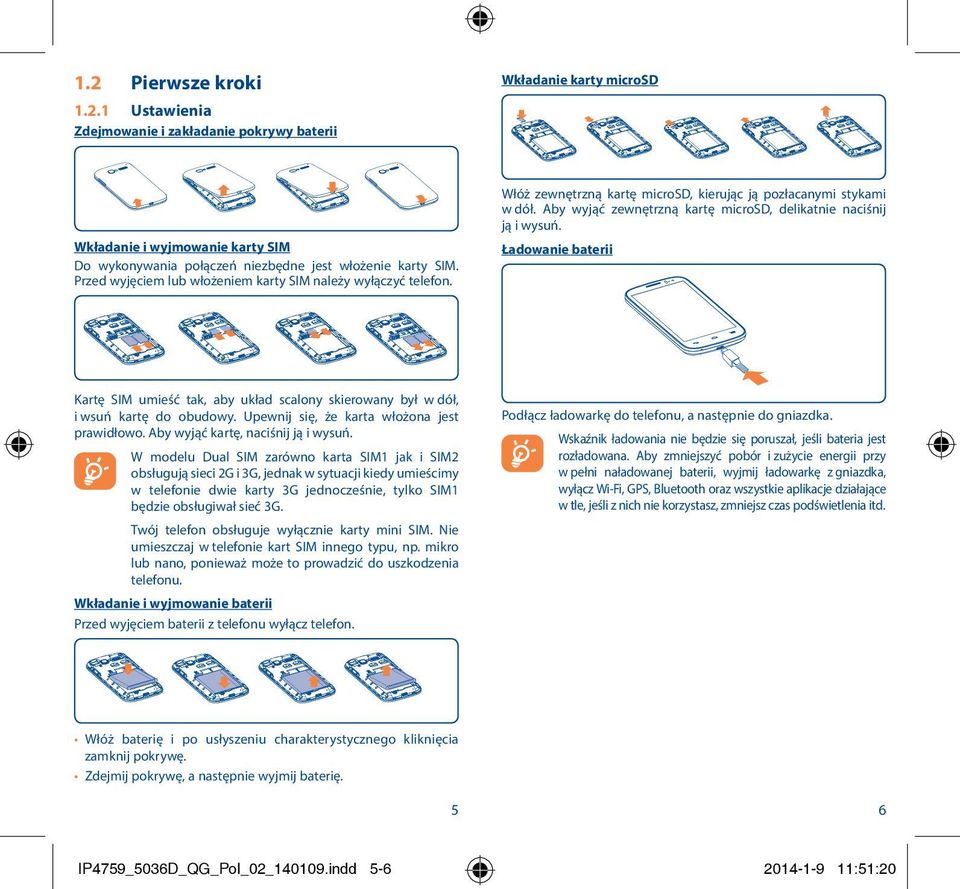 1.2 Pierwsze kroki

1.2.1 Ustawienia

Zdejmowanie i zakładanie pokrywy baterii

Wkładanie i wyjmowanie karty SIM

Do wykonywania połączeń niezbędne jest włożenie karty SIM. Przed wyjęciem lub włożeniem karty SIM należy wyłączyć telefon.

Kartę SIM umieść tak, aby układ scalony skierowany był w dół, i wsuń kartę do obudowy. Upewnij się, że karta włożona jest prawidłowo. Aby wyjąć kartę, naciśnij ją i wysuń.

W modelu Dual SIM zarówno karta SIM1 jak i SIM2 obsługują sieci 2G i 3G, jednak w sytuacji kiedy umieścimy w telefonie dwie karty 3G jednocześnie, tylko SIM1 będzie obsługiwał sieć 3G.

Twój telefon obsługuje wyłącznie karty mini SIM. Nie umieszczaj w telefonie kart SIM innego typu, np. mikro lub nano, ponieważ może to prowadzić do uszkodzenia telefonu.

Wkładanie i wyjmowanie baterii

Przed wyjęciem baterii z telefonu wyłącz telefon.

• Włóż baterię i po usłyszeniu charakterystycznego kliknięcia zamknij pokrywę.
• Zdejmij pokrywę, a następnie wyjmij baterię.

5

Wkładanie karty microSD

Włóż zewnętrzną kartę microSD, kierując ją pozłacanymi stykami w dół. Aby wyjąć zewnętrzną kartę microSD, delikatnie naciśnij ją i wysuń.

Ładowanie baterii

Podłącz ładowarkę do telefonu, a następnie do gniazdka.

Wskaźnik ładowania nie będzie się poruszał, jeśli bateria jest rozładowana. Aby zmniejszyć pobór i zużycie energii przy w pełni naładowanej baterii, wyjmij ładowarkę z gniazdka, wyłącz Wi-Fi, GPS, Bluetooth oraz wszystkie aplikacje działające w tle, jeśli z nich nie korzystasz, zmniejsz czas podświetlenia itd.

6

IP4759_5036D_QG_Pol_02_140109.indd 5-6

2014-1-9 11:51:20